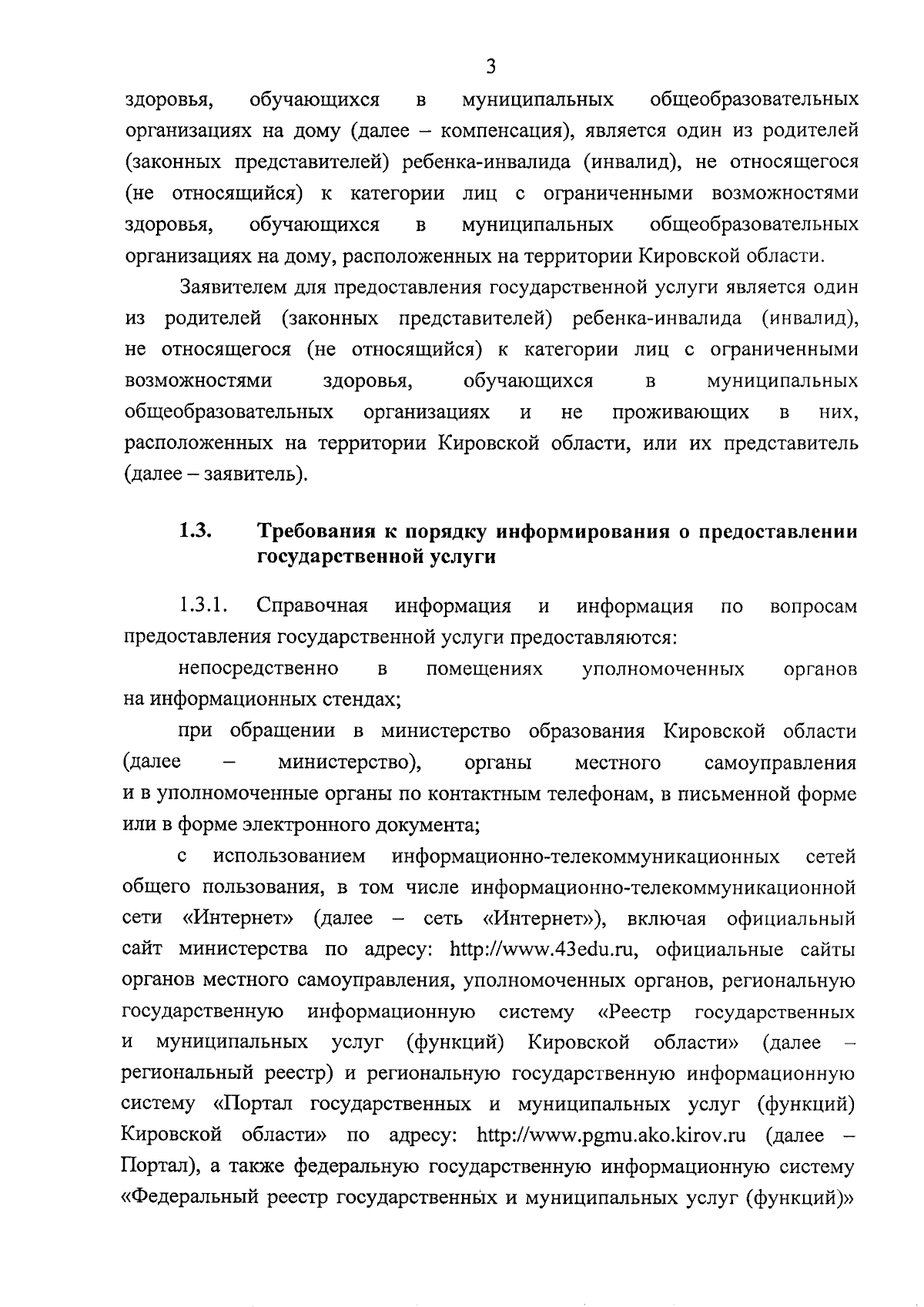 3

здоровья, обучающихся в муниципальных общеобразовательных организациях на дому (далее – компенсация), является один из родителей (законных представителей) ребенка-инвалида (инвалид), не относящегося (не относящийся) к категории лиц с ограниченными возможностями здоровья, обучающихся в муниципальных общеобразовательных организациях на дому, расположенных на территории Кировской области.

Заявителем для предоставления государственной услуги является один из родителей (законных представителей) ребенка-инвалида (инвалид), не относящегося (не относящийся) к категории лиц с ограниченными возможностями здоровья, обучающихся в муниципальных общеобразовательных организациях и не проживающих в них, расположенных на территории Кировской области, или их представитель (далее – заявитель).

1.3. Требования к порядку информирования о предоставлении государственной услуги

1.3.1. Справочная информация и информация по вопросам предоставления государственной услуги предоставляются:

непосредственно в помещениях уполномоченных органов на информационных стендах;

при обращении в министерство образования Кировской области (далее – министерство), органы местного самоуправления и в уполномоченные органы по контактным телефонам, в письменной форме или в форме электронного документа;

с использованием информационно-телекоммуникационных сетей общего пользования, в том числе информационно-телекоммуникационной сети «Интернет» (далее – сеть «Интернет»), включая официальный сайт министерства по адресу: http://www.43edu.ru, официальные сайты органов местного самоуправления, уполномоченных органов, региональную государственную информационную систему «Реестр государственных и муниципальных услуг (функций) Кировской области» (далее – региональный реестр) и региональную государственную информационную систему «Портал государственных и муниципальных услуг (функций) Кировской области» по адресу: http://www.pgmu.ako.kirov.ru (далее – Портал), а также федеральную государственную информационную систему «Федеральный реестр государственных и муниципальных услуг (функций)»